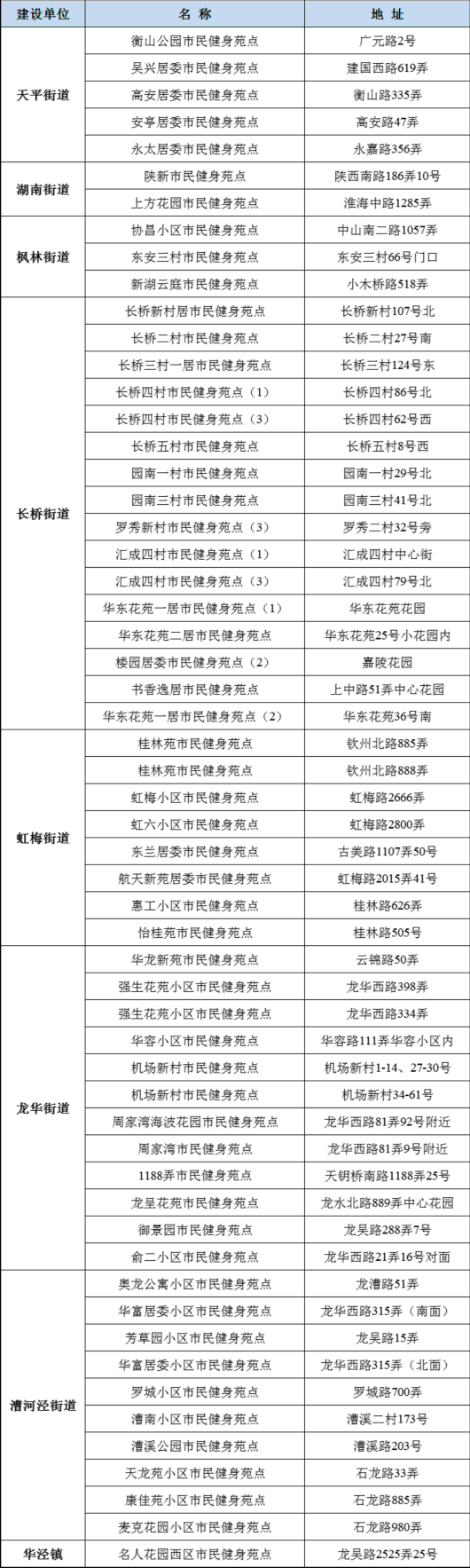 | 建设单位 | 名 称 | 地 址 |
|---|---|---|
| 天平街道 | 衡山公园市民健身苑点 | 广元路2号 |
| | 吴兴居委市民健身苑点 | 建国西路619弄 |
| | 高安居委市民健身苑点 | 衡山路335弄 |
| | 安亭居委市民健身苑点 | 高安路47弄 |
| | 永太居委市民健身苑点 | 永嘉路356弄 |
| 湖南街道 | 陕新市民健身苑点 | 陕西南路186弄10号 |
| | 上方花园市民健身苑点 | 淮海中路1285弄 |
| 枫林街道 | 协昌小区市民健身苑点 | 中山南二路1057弄 |
| | 东安三村市民健身苑点 | 东安三村66号门口 |
| | 新湖云庭市民健身苑点 | 小木桥路518弄 |
| 长桥街道 | 长桥新村居市民健身苑点 | 长桥新村107号北 |
| | 长桥二村市民健身苑点 | 长桥二村27号南 |
| | 长桥三村一居市民健身苑点 | 长桥三村124号东 |
| | 长桥四村市民健身苑点（1） | 长桥四村86号北 |
| | 长桥四村市民健身苑点（3） | 长桥四村62号西 |
| | 长桥五村市民健身苑点 | 长桥五村8号西 |
| | 园南一村市民健身苑点 | 园南一村29号北 |
| | 园南三村市民健身苑点 | 园南三村41号北 |
| | 罗秀新村市民健身苑点（3） | 罗秀二村32号旁 |
| | 汇成四村市民健身苑点（1） | 汇成四村中心街 |
| | 汇成四村市民健身苑点（3） | 汇成四村79号北 |
| | 华东花苑一居市民健身苑点（1） | 华东花苑花园 |
| | 华东花苑二居市民健身苑点 | 华东花苑25号小花园内 |
| | 楼园居委市民健身苑点（2） | 嘉陵花园 |
| | 书香逸居市民健身苑点 | 上中路51弄中心花园 |
| | 华东花苑一居市民健身苑点（2） | 华东花苑36号南 |
| 虹梅街道 | 桂林苑市民健身苑点 | 钦州北路885弄 |
| | 桂林苑市民健身苑点 | 钦州北路888弄 |
| | 虹梅小区市民健身苑点 | 虹梅路2666弄 |
| | 虹六小区市民健身苑点 | 虹梅路2800弄 |
| | 东兰居委市民健身苑点 | 古美路1107弄50号 |
| | 航天新苑居委市民健身苑点 | 虹梅路2015弄41号 |
| | 惠工小区市民健身苑点 | 桂林路626弄 |
| | 怡桂苑市民健身苑点 | 桂林路505号 |
| 龙华街道 | 华龙新苑市民健身苑点 | 云锦路50弄 |
| | 强生花苑小区市民健身苑点 | 龙华西路398弄 |
| | 强生花苑小区市民健身苑点 | 龙华西路334弄 |
| | 华容小区市民健身苑点 | 华容路111弄华容小区内 |
| | 机场新村市民健身苑点 | 机场新村1-14、27-30号 |
| | 机场新村市民健身苑点 | 机场新村34-61号 |
| | 周家湾海波花园市民健身苑点 | 龙华西路81弄92号附近 |
| | 周家湾市民健身苑点 | 龙华西路81弄9号附近 |
| | 1188弄市民健身苑点 | 天钥桥南路1188弄25号 |
| | 龙呈花苑市民健身苑点 | 龙水北路889弄中心花园 |
| | 御景园市民健身苑点 | 龙吴路288弄7号 |
| | 俞二小区市民健身苑点 | 龙华西路21弄16号对面 |
| 漕河泾街道 | 奥龙公寓小区市民健身苑点 | 龙漕路51弄 |
| | 华富居委小区市民健身苑点 | 龙华西路315弄（南面） |
| | 芳草园小区市民健身苑点 | 龙吴路15弄 |
| | 华富居委小区市民健身苑点 | 龙华西路315弄（北面） |
| | 罗城小区市民健身苑点 | 罗城路700弄 |
| | 漕南小区市民健身苑点 | 漕溪二村173号 |
| | 漕溪公园市民健身苑点 | 漕溪路203号 |
| | 天龙苑小区市民健身苑点 | 石龙路33弄 |
| | 康佳苑小区市民健身苑点 | 石龙路885弄 |
| | 麦克花园小区市民健身苑点 | 石龙路980弄 |
| 华泾镇 | 名人花园西区市民健身苑点 | 龙吴路2525弄25号 |